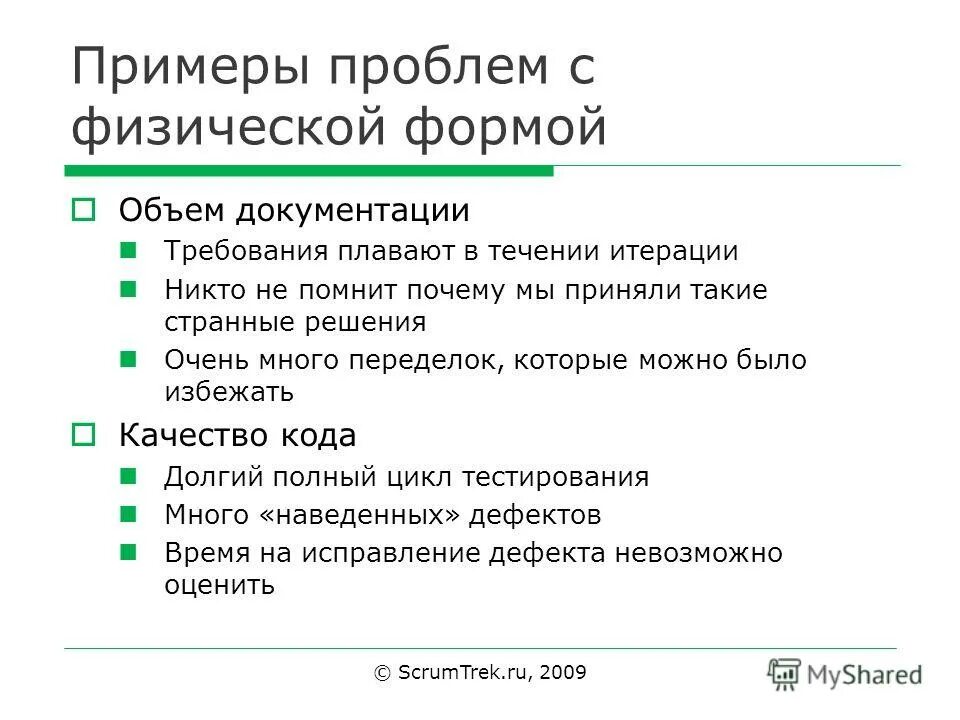 Примеры проблем с физической формой

Объем документации

Требования плавают в течении итерации

Никто не помнит почему мы приняли такие странные решения

Очень много переделок, которые можно было избежать

Качество кода

Долгий полный цикл тестирования

Много «наведенных» дефектов

Время на исправление дефекта невозможно оценить

© ScrumTrek.ru, 2009

MyShared